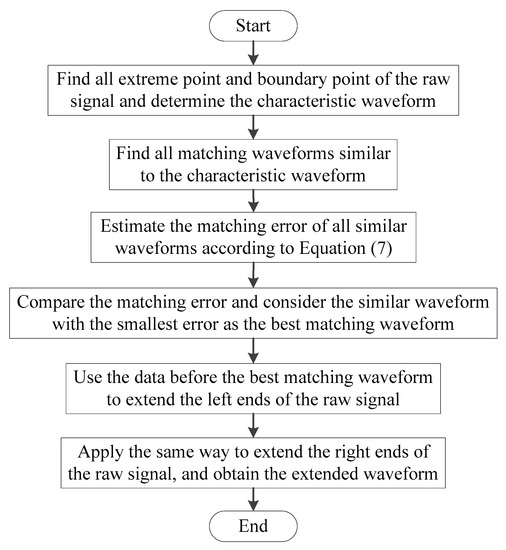 Start

Find all extreme point and boundary point of the raw signal and determine the characteristic waveform

Find all matching waveforms similar to the characteristic waveform

Estimate the matching error of all similar waveforms according to Equation (7)

Compare the matching error and consider the similar waveform with the smallest error as the best matching waveform

Use the data before the best matching waveform to extend the left ends of the raw signal

Apply the same way to extend the right ends of the raw signal, and obtain the extended waveform

End